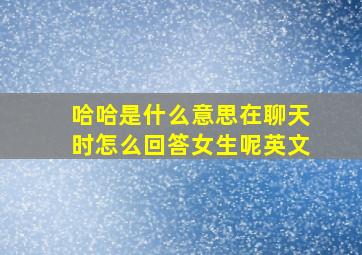 哈哈是什么意思在聊天时怎么回答女生呢英文